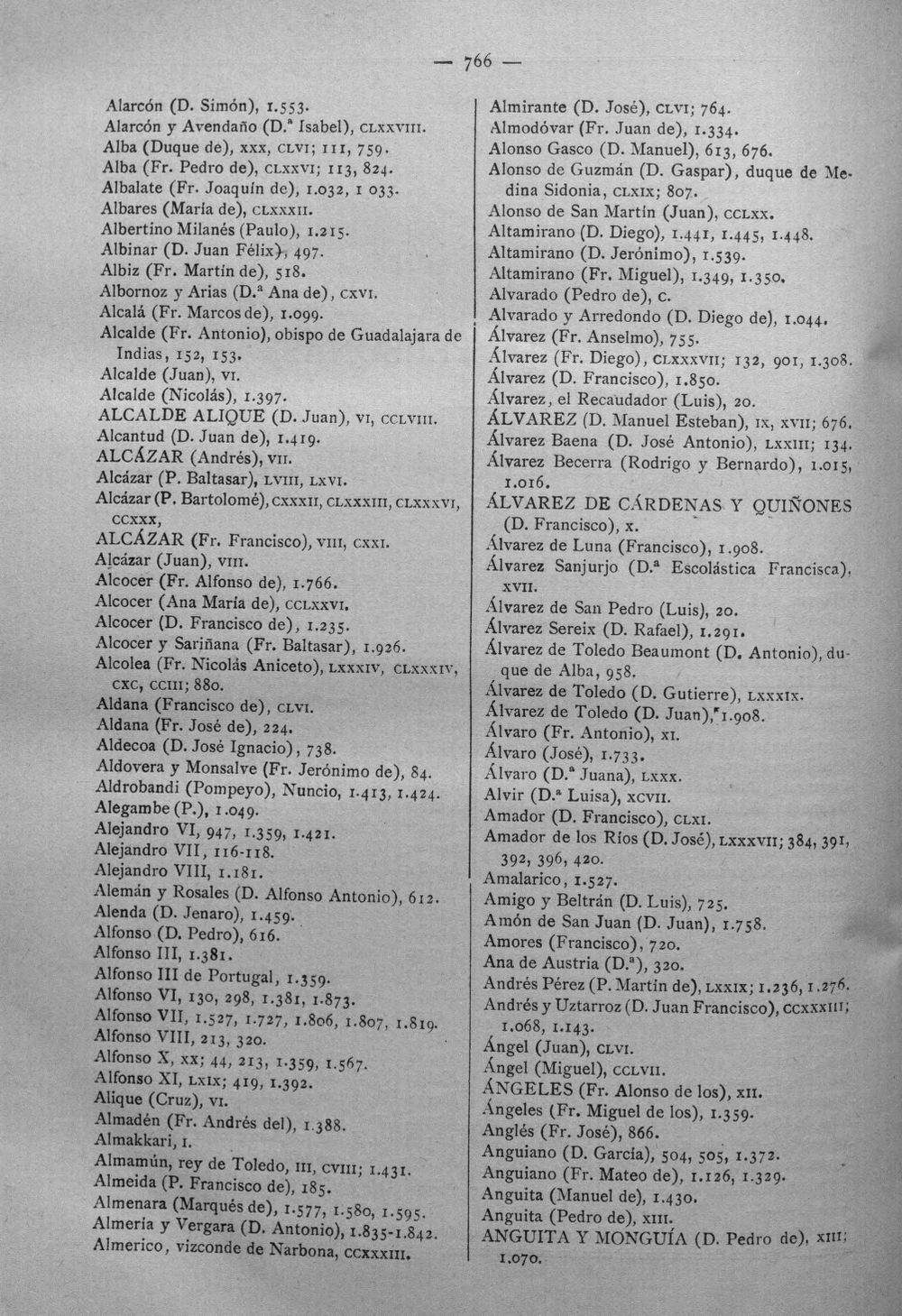 — 766 —

Alarcón (D. Simón), 1.553.
Alarcón y Avendaño (D.ª Isabel), CLXXVIII.
Alba (Duque de), XXX, CLVI; 111, 759.
Alba (Fr. Pedro de), CLXXVI; 113, 824.
Albalate (Fr. Joaquín de), 1.032, 1 033.
Albares (María de), CLXXXII.
Albertino Milanés (Paulo), 1.215.
Albinar (D. Juan Félix), 497.
Albiz (Fr. Martín de), 518.
Albornoz y Arias (D.ª Ana de), CXVI.
Alcalá (Fr. Marcos de), 1.099.
Alcalde (Fr. Antonio), obispo de Guadalajara de Indias, 152, 153.
Alcalde (Juan), VI.
Alcalde (Nicolás), 1.397.
ALCALDE ALIQUE (D. Juan), VI, CCLVIII.
Alcantud (D. Juan de), 1.419.
ALCÁZAR (Andrés), VII.
Alcázar (P. Baltasar), LVIII, LXVI.
Alcázar (P. Bartolomé), CXXXII, CLXXXIII, CLXXXVI, CCXXX,
ALCÁZAR (Fr. Francisco), VIII, CXXI.
Alcázar (Juan), VIII.
Alcocer (Fr. Alfonso de), 1.766.
Alcocer (Ana María de), CCLXXVI.
Alcocer (D. Francisco de), 1.235.
Alcocer y Sariñana (Fr. Baltasar), 1.926.
Alcolea (Fr. Nicolás Aniceto), LXXXIV, CLXXXIV, CXC, CCIII; 880.
Aldana (Francisco de), CLVI.
Aldana (Fr. José de), 224.
Aldecoa (D. José Ignacio), 738.
Aldovera y Monsalve (Fr. Jerónimo de), 84.
Aldrobandi (Pompeyo), Nuncio, 1.413, 1.424.
Alegambe (P.), 1.049.
Alejandro VI, 947, 1.359, 1.421.
Alejandro VII, 116-118.
Alejandro VIII, 1.181.
Alemán y Rosales (D. Alfonso Antonio), 612.
Alenda (D. Jenaro), 1.459.
Alfonso (D. Pedro), 616.
Alfonso III, 1.381.
Alfonso III de Portugal, 1.359.
Alfonso VI, 130, 298, 1.381, 1.873.
Alfonso VII, 1.527, 1.727, 1.806, 1.807, 1.819.
Alfonso VIII, 213, 320.
Alfonso X, XX; 44, 213, 1.359, 1.567.
Alfonso XI, LXIX; 419, 1.392.
Alique (Cruz), VI.
Almadén (Fr. Andrés del), 1.388.
Almakkari, I.
Almamún, rey de Toledo, III, CVIII; 1.431.
Almeida (P. Francisco de), 185.
Almenara (Marqués de), 1.577, 1.580, 1.595.
Almería y Vergara (D. Antonio), 1.835-1.842.
Almerico, vizconde de Narbona, CCXXXIII.

Almirante (D. José), CLVI; 764.
Almodóvar (Fr. Juan de), 1.334.
Alonso Gasco (D. Manuel), 613, 676.
Alonso de Guzmán (D. Gaspar), duque de Medina Sidonia, CLXIX; 807.
Alonso de San Martín (Juan), CCLXX.
Altamirano (D. Diego), 1.441, 1.445, 1.448.
Altamirano (D. Jerónimo), 1.539.
Altamirano (Fr. Miguel), 1.349, 1.350.
Alvarado (Pedro de), C.
Alvarado y Arredondo (D. Diego de), 1.044.
Álvarez (Fr. Anselmo), 755.
Álvarez (Fr. Diego), CLXXXVII; 132, 901, 1.308.
Álvarez (D. Francisco), 1.850.
Álvarez, el Recaudador (Luis), 20.
ÁLVAREZ (D. Manuel Esteban), IX, XVII; 676.
Álvarez Baena (D. José Antonio), LXXIII; 134.
Álvarez Becerra (Rodrigo y Bernardo), 1.015, 1.016.
ÁLVAREZ DE CÁRDENAS Y QUIÑONES (D. Francisco), X.
Álvarez de Luna (Francisco), 1.908.
Álvarez Sanjurjo (D.ª Escolástica Francisca), XVII.
Álvarez de San Pedro (Luis), 20.
Álvarez Sereix (D. Rafael), 1.291.
Álvarez de Toledo Beaumont (D. Antonio), duque de Alba, 958.
Álvarez de Toledo (D. Gutierre), LXXXIX.
Álvarez de Toledo (D. Juan), 1.908.
Álvaro (Fr. Antonio), XI.
Álvaro (José), 1.733.
Álvaro (D.ª Juana), LXXX.
Alvir (D.ª Luisa), XCVII.
Amador (D. Francisco), CLXI.
Amador de los Ríos (D. José), LXXXVII; 384, 391, 392, 396, 420.
Amalarico, 1.527.
Amigo y Beltrán (D. Luis), 725.
Amón de San Juan (D. Juan), 1.758.
Amores (Francisco), 720.
Ana de Austria (D.ª), 320.
Andrés Pérez (P. Martín de), LXXIX; 1.236, 1.276.
Andrés y Uztarroz (D. Juan Francisco), CCXXXIII; 1.068, 1.143.
Ángel (Juan), CLVI.
Ángel (Miguel), CCLVII.
ÁNGELES (Fr. Alonso de los), XII.
Ángeles (Fr. Miguel de los), 1.359.
Anglés (Fr. José), 866.
Anguiano (D. García), 504, 505, 1.372.
Anguiano (Fr. Mateo de), 1.126, 1.329.
Anguita (Manuel de), 1.430.
Anguita (Pedro de), XIII.
ANGUITA Y MONGUÍA (D. Pedro de), XIII; 1.070.